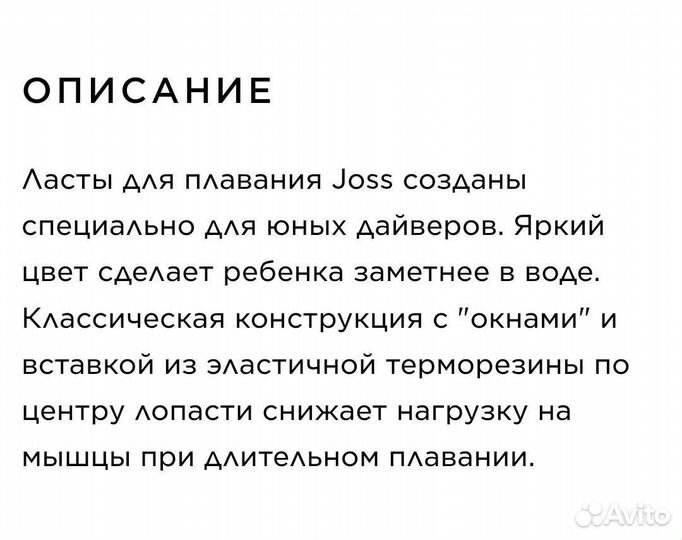 ОПИСАНИЕ

Ласты для плавания Joss созданы специально для юных дайверов. Яркий цвет сделает ребенка заметнее в воде. Классическая конструкция с "окнами" и вставкой из эластичной терморезины по центру лопасти снижает нагрузку на мышцы при длительном плавании.

Avito